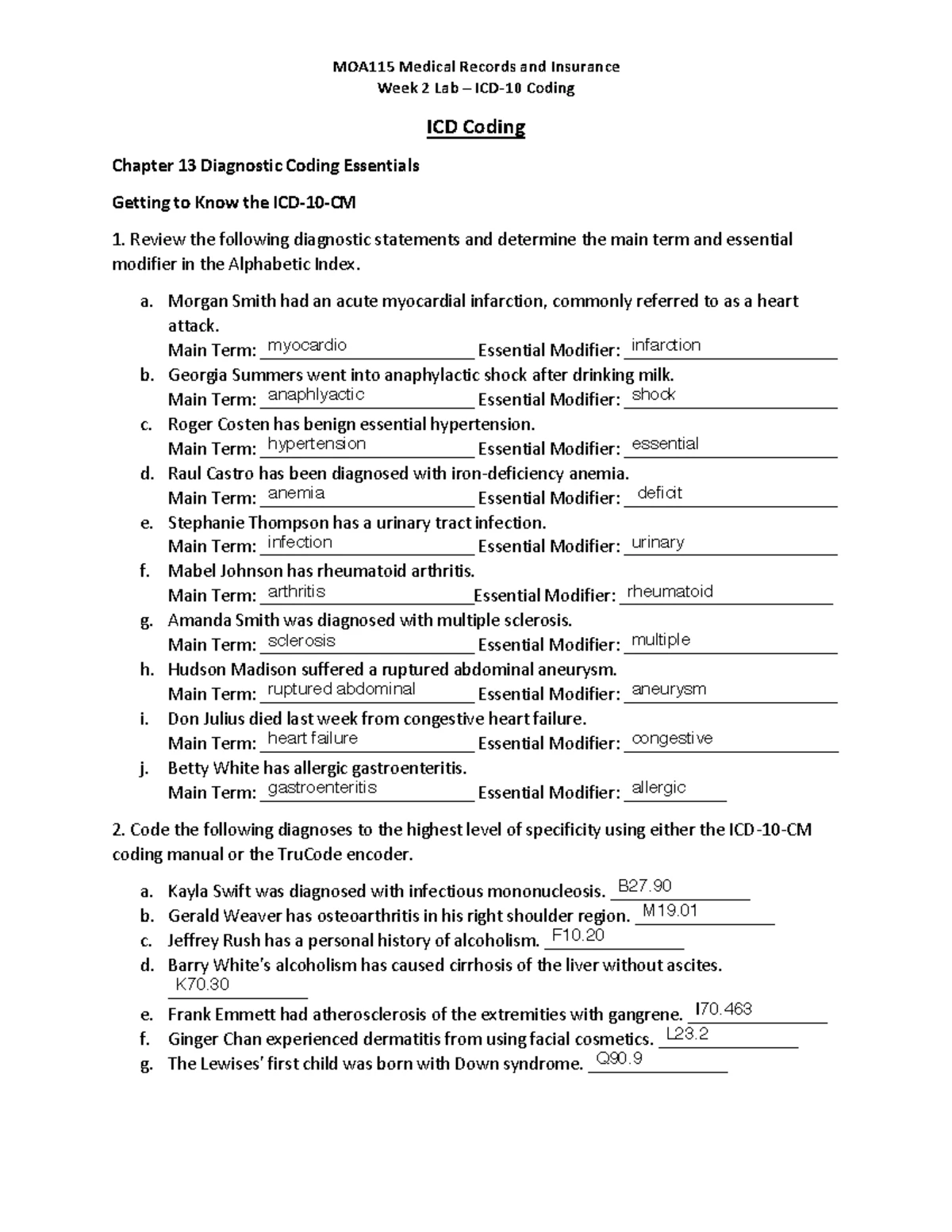 MOA115 Medical Records and Insurance
Week 2 Lab – ICD-10 Coding

ICD Coding

Chapter 13 Diagnostic Coding Essentials

Getting to Know the ICD-10-CM

1. Review the following diagnostic statements and determine the main term and essential modifier in the Alphabetic Index.

a. Morgan Smith had an acute myocardial infarction, commonly referred to as a heart attack.
Main Term: myocardio Essential Modifier: infarction
b. Georgia Summers went into anaphylactic shock after drinking milk.
Main Term: anaphlyactic Essential Modifier: shock
c. Roger Costen has benign essential hypertension.
Main Term: hypertension Essential Modifier: essential
d. Raul Castro has been diagnosed with iron-deficiency anemia.
Main Term: anemia Essential Modifier: deficit
e. Stephanie Thompson has a urinary tract infection.
Main Term: infection Essential Modifier: urinary
f. Mabel Johnson has rheumatoid arthritis.
Main Term: arthritis Essential Modifier: rheumatoid
g. Amanda Smith was diagnosed with multiple sclerosis.
Main Term: sclerosis Essential Modifier: multiple
h. Hudson Madison suffered a ruptured abdominal aneurysm.
Main Term: ruptured abdominal Essential Modifier: aneurysm
i. Don Julius died last week from congestive heart failure.
Main Term: heart failure Essential Modifier: congestive
j. Betty White has allergic gastroenteritis.
Main Term: gastroenteritis Essential Modifier: allergic

2. Code the following diagnoses to the highest level of specificity using either the ICD-10-CM coding manual or the TruCode encoder.

a. Kayla Swift was diagnosed with infectious mononucleosis. B27.90
b. Gerald Weaver has osteoarthritis in his right shoulder region. M19.01
c. Jeffrey Rush has a personal history of alcoholism. F10.20
d. Barry White's alcoholism has caused cirrhosis of the liver without ascites. K70.30
e. Frank Emmett had atherosclerosis of the extremities with gangrene. I70.463
f. Ginger Chan experienced dermatitis from using facial cosmetics. L23.2
g. The Lewises' first child was born with Down syndrome. Q90.9